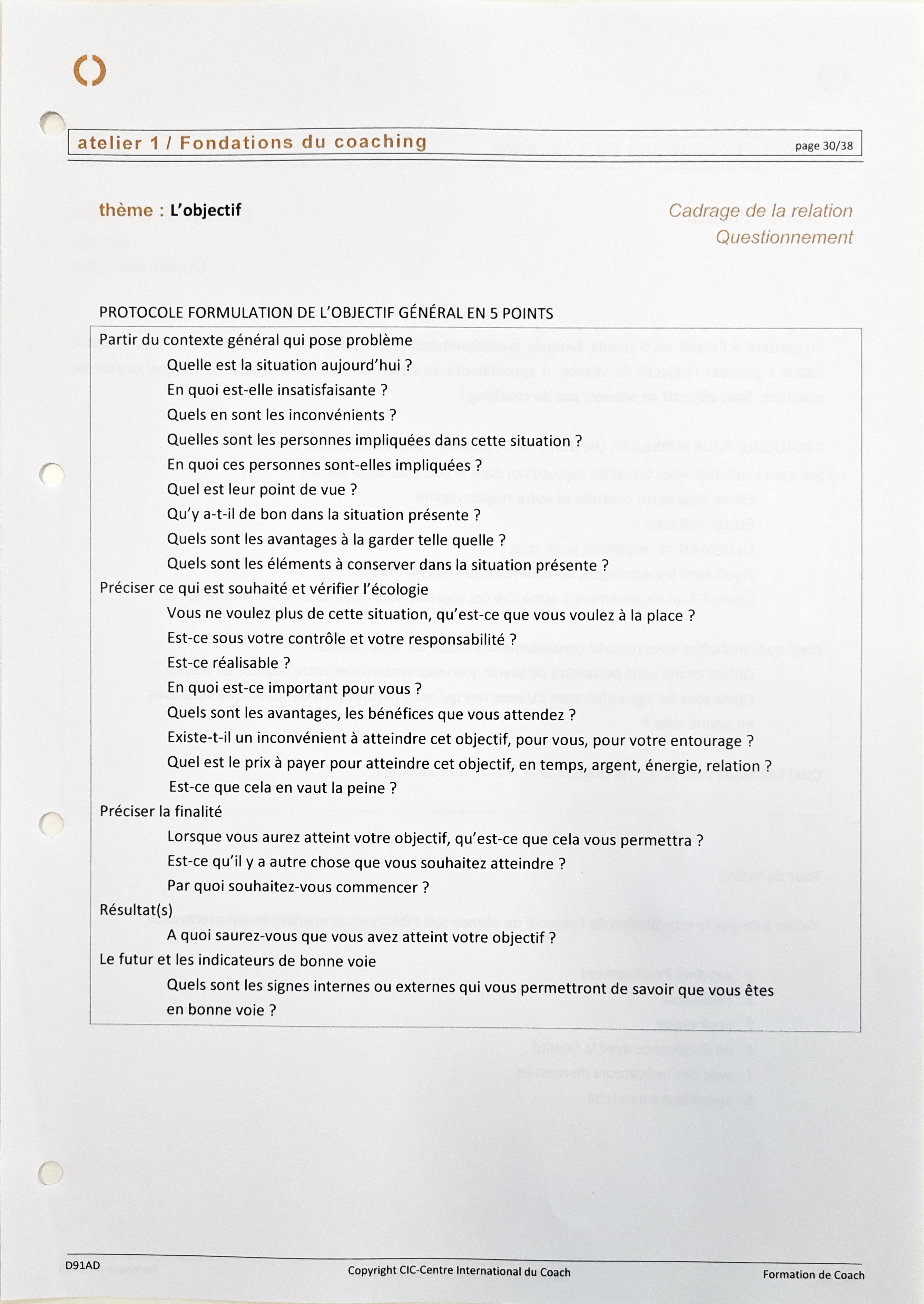 atelier 1 / Fondations du coaching

page 30/38

thème : L'objectif

Cadrage de la relation
Questionnement

PROTOCOLE FORMULATION DE L'OBJECTIF GÉNÉRAL EN 5 POINTS

Partir du contexte général qui pose problème

Quelle est la situation aujourd'hui ?

En quoi est-elle insatisfaisante ?

Quels en sont les inconvénients ?

Quelles sont les personnes impliquées dans cette situation ?

En quoi ces personnes sont-elles impliquées ?

Quel est leur point de vue ?

Qu'y a-t-il de bon dans la situation présente ?

Quels sont les avantages à la garder telle quelle ?

Quels sont les éléments à conserver dans la situation présente ?

Préciser ce qui est souhaité et vérifier l'écologie

Vous ne voulez plus de cette situation, qu'est-ce que vous voulez à la place ?

Est-ce sous votre contrôle et votre responsabilité ?

Est-ce réalisable ?

En quoi est-ce important pour vous ?

Quels sont les avantages, les bénéfices que vous attendez ?

Existe-t-il un inconvénient à atteindre cet objectif, pour vous, pour votre entourage ?

Quel est le prix à payer pour atteindre cet objectif, en temps, argent, énergie, relation ?

Est-ce que cela en vaut la peine ?

Préciser la finalité

Lorsque vous aurez atteint votre objectif, qu'est-ce que cela vous permettra ?

Est-ce qu'il y a autre chose que vous souhaitez atteindre ?

Par quoi souhaitez-vous commencer ?

Résultat(s)

A quoi saurez-vous que vous avez atteint votre objectif ?

Le futur et les indicateurs de bonne voie

Quels sont les signes internes ou externes qui vous permettront de savoir que vous êtes en bonne voie ?

D91AD

Copyright CIC-Centre International du Coach

Formation de Coach